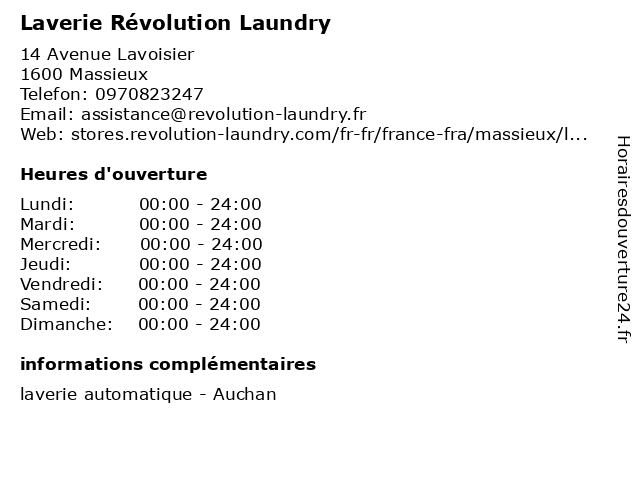 Laverie Révolution Laundry

14 Avenue Lavoisier
1600 Massieux
Telefon: 0970823247
Email: assistance@revolution-laundry.fr
Web: stores.revolution-laundry.com/fr-fr/france-fra/massieux/l...

Heures d'ouverture

Lundi: 00:00 - 24:00
Mardi: 00:00 - 24:00
Mercredi: 00:00 - 24:00
Jeudi: 00:00 - 24:00
Vendredi: 00:00 - 24:00
Samedi: 00:00 - 24:00
Dimanche: 00:00 - 24:00

informations complémentaires

laverie automatique - Auchan

Horairesdouverture24.fr